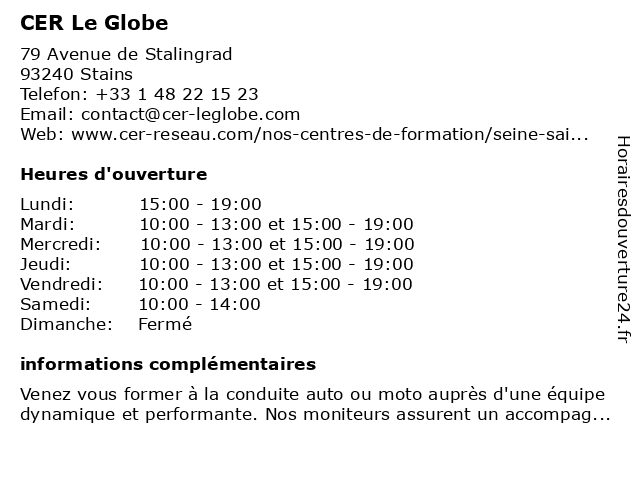 CER Le Globe

79 Avenue de Stalingrad
93240 Stains
Telefon: +33 1 48 22 15 23
Email: contact@cer-leglobe.com
Web: www.cer-reseau.com/nos-centres-de-formation/seine-sai...

Heures d'ouverture

| | |
|---|---|
| Lundi: | 15:00 - 19:00 |
| Mardi: | 10:00 - 13:00 et 15:00 - 19:00 |
| Mercredi: | 10:00 - 13:00 et 15:00 - 19:00 |
| Jeudi: | 10:00 - 13:00 et 15:00 - 19:00 |
| Vendredi: | 10:00 - 13:00 et 15:00 - 19:00 |
| Samedi: | 10:00 - 14:00 |
| Dimanche: | Fermé |

informations complémentaires

Venez vous former à la conduite auto ou moto auprès d'une équipe dynamique et performante. Nos moniteurs assurent un accompag...

Horairesdouverture24.fr